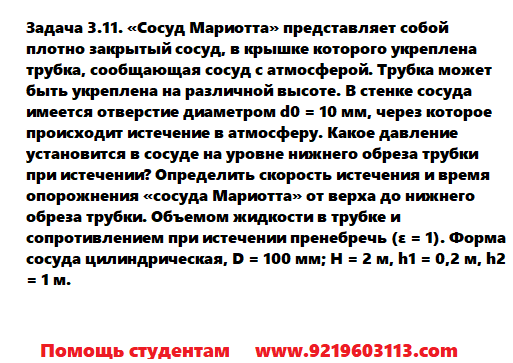 Задача 3.11. «Сосуд Мариотта» представляет собой плотно закрытый сосуд, в крышке которого укреплена трубка, сообщающая сосуд с атмосферой. Трубка может быть укреплена на различной высоте. В стенке сосуда имеется отверстие диаметром d0 = 10 мм, через которое происходит истечение в атмосферу. Какое давление установится в сосуде на уровне нижнего обреза трубки при истечении? Определить скорость истечения и время опорожнения «сосуда Мариотта» от верха до нижнего обреза трубки. Объемом жидкости в трубке и сопротивлением при истечении пренебречь (ε = 1). Форма сосуда цилиндрическая, D = 100 мм; H = 2 м, h1 = 0,2 м, h2 = 1 м.

Помощь студентам www.9219603113.com